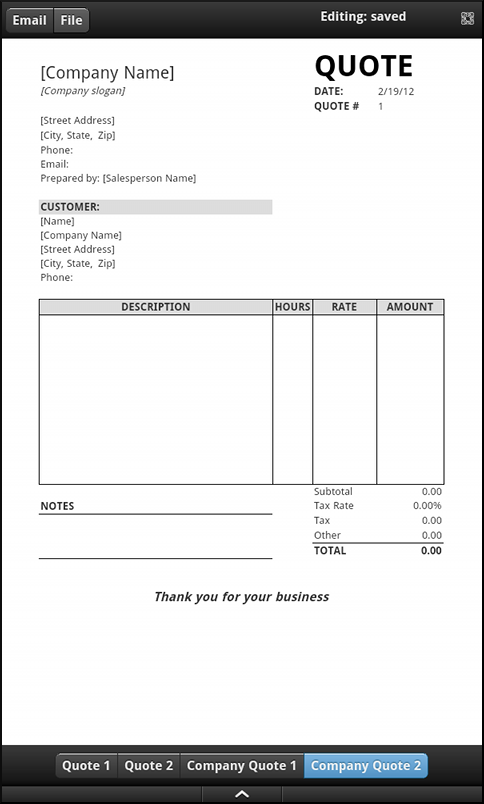 Email File

Editing: saved

[Company Name]
[Company slogan]

QUOTE
DATE: 2/19/12
QUOTE # 1

[Street Address]
[City, State, Zip]
Phone:
Email:
Prepared by: [Salesperson Name]

CUSTOMER:
[Name]
[Company Name]
[Street Address]
[City, State, Zip]
Phone:

| DESCRIPTION | HOURS | RATE | AMOUNT |
|---|---|---|---|
| | | | |

NOTES

| | |
|---|---|
| Subtotal | 0.00 |
| Tax Rate | 0.00% |
| Tax | 0.00 |
| Other | 0.00 |
| TOTAL | 0.00 |

Thank you for your business

Quote 1 Quote 2 Company Quote 1 Company Quote 2